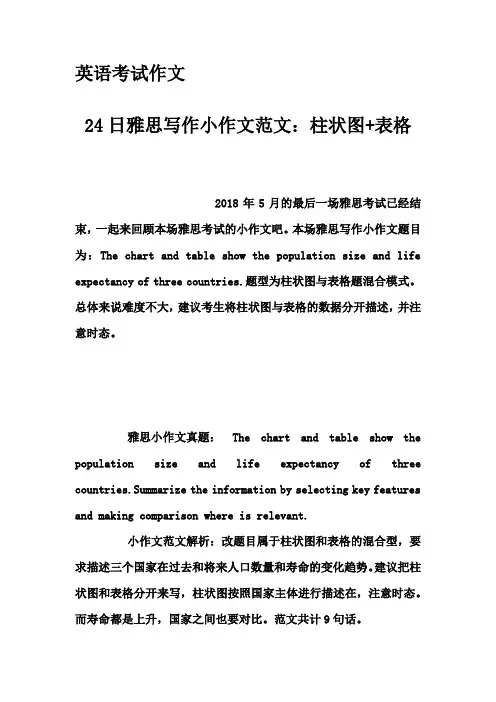 英语考试作文

24日雅思写作小作文范文：柱状图+表格

2018 年 5 月的最后一场雅思考试已经结束，一起来回顾本场雅思考试的小作文吧。本场雅思写作小作文题目为：The chart and table show the population size and life expectancy of three countries.题型为柱状图与表格题混合模式。总体来说难度不大，建议考生将柱状图与表格的数据分开描述，并注意时态。

雅思小作文真题： The chart and table show the population size and life expectancy of three countries.Summarize the information by selecting key features and making comparison where is relevant.

小作文范文解析：改题目属于柱状图和表格的混合型，要求描述三个国家在过去和将来人口数量和寿命的变化趋势。建议把柱状图和表格分开来写，柱状图按照国家主体进行描述在，注意时态。而寿命都是上升，国家之间也要对比。范文共计 9 句话。